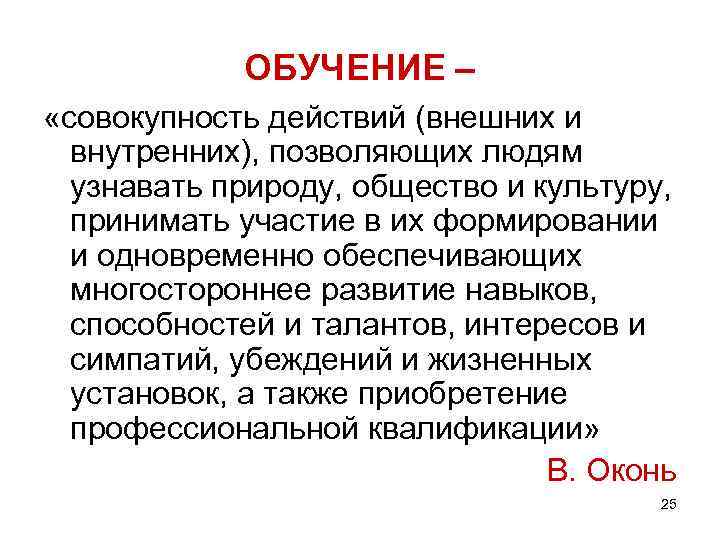 ОБУЧЕНИЕ –

«совокупность действий (внешних и внутренних), позволяющих людям узнавать природу, общество и культуру, принимать участие в их формировании и одновременно обеспечивающих многостороннее развитие навыков, способностей и талантов, интересов и симпатий, убеждений и жизненных установок, а также приобретение профессиональной квалификации»

В. Оконь

25